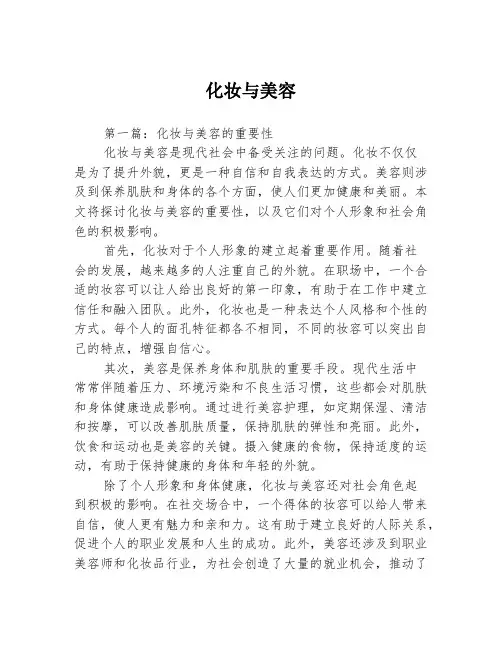 化妆与美容

第一篇：化妆与美容的重要性

化妆与美容是现代社会中备受关注的问题。化妆不仅仅是为了提升外貌，更是一种自信和自我表达的方式。美容则涉及到保养肌肤和身体的各个方面，使人们更加健康和美丽。本文将探讨化妆与美容的重要性，以及它们对个人形象和社会角色的积极影响。

首先，化妆对于个人形象的建立起着重要作用。随着社会的发展，越来越多的人注重自己的外貌。在职场中，一个合适的妆容可以让人给出良好的第一印象，有助于在工作中建立信任和融入团队。此外，化妆也是一种表达个人风格和个性的方式。每个人的面孔特征都各不相同，不同的妆容可以突出自己的特点，增强自信心。

其次，美容是保养身体和肌肤的重要手段。现代生活中常常伴随着压力、环境污染和不良生活习惯，这些都会对肌肤和身体健康造成影响。通过进行美容护理，如定期保湿、清洁和按摩，可以改善肌肤质量，保持肌肤的弹性和亮丽。此外，饮食和运动也是美容的关键。摄入健康的食物，保持适度的运动，有助于保持健康的身体和年轻的外貌。

除了个人形象和身体健康，化妆与美容还对社会角色起到积极的影响。在社交场合中，一个得体的妆容可以给人带来自信，使人更有魅力和亲和力。这有助于建立良好的人际关系，促进个人的职业发展和人生的成功。此外，美容还涉及到职业美容师和化妆品行业，为社会创造了大量的就业机会，推动了